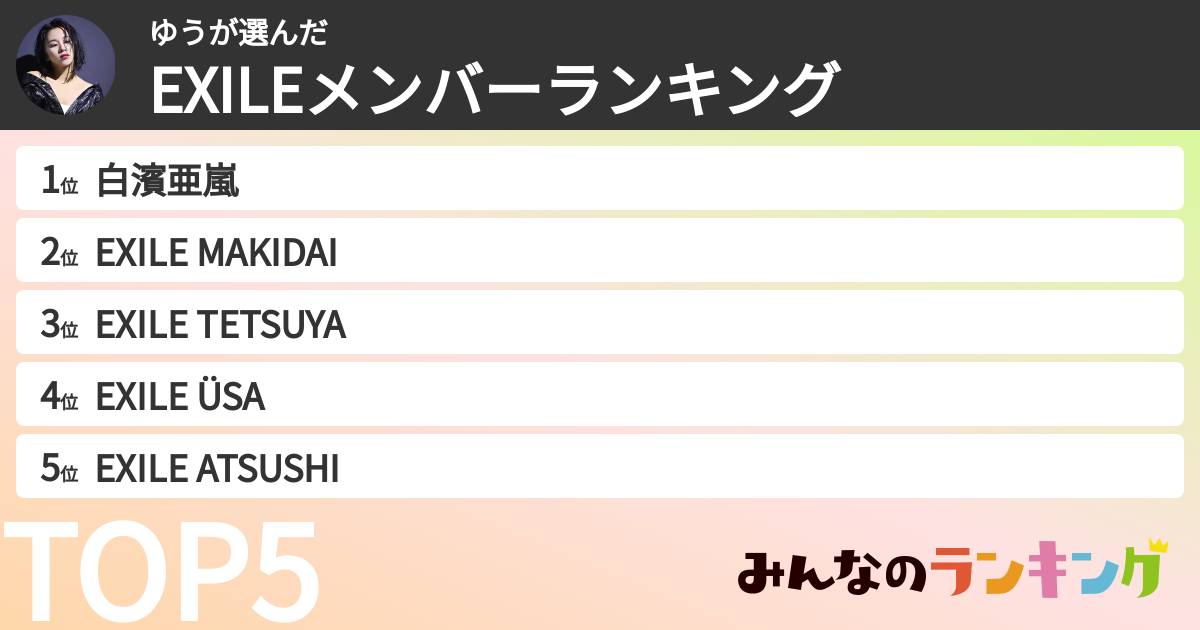 ゆうが選んだ
EXILEメンバーランキング

1位 白濱亜嵐
2位 EXILE MAKIDAI
3位 EXILE TETSUYA
4位 EXILE ÜSA
5位 EXILE ATSUSHI

TOP5

みんなのランキング